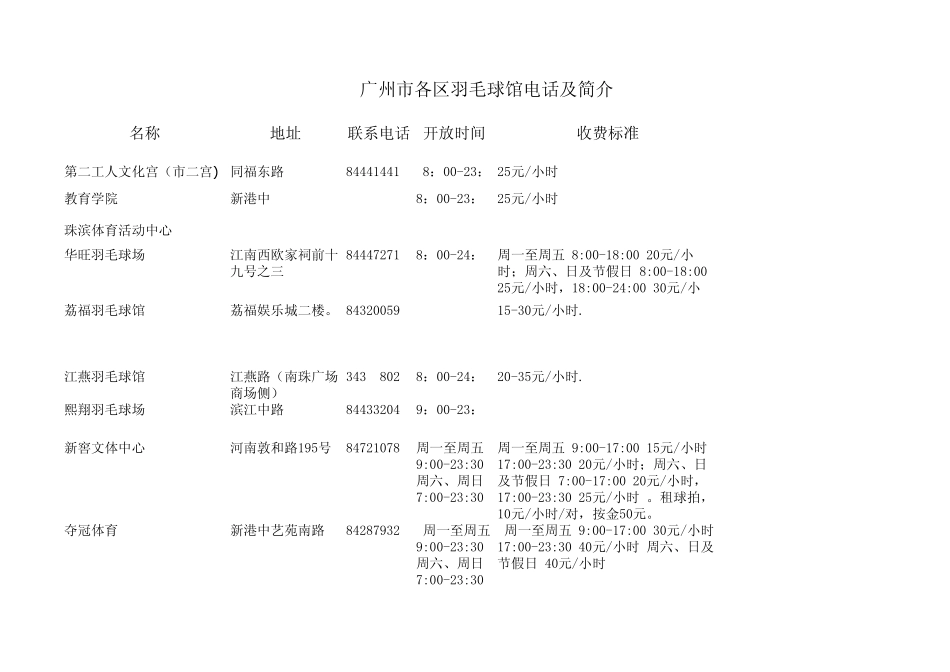 广州市各区羽毛球馆电话及简介

| 名称 | 地址 | 联系电话 | 开放时间 | 收费标准 |
|---|---|---|---|---|
| 第二工人文化宫（市二宫） | 同福东路 | 84441441 | 8：00-23： | 25元/小时 |
| 教育学院 | 新港中 | | 8：00-23： | 25元/小时 |
| 珠滨体育活动中心 | | | | |
| 华旺羽毛球场 | 江南西欧家祠前十九号之三 | 84447271 | 8：00-24： | 周一至周五 8:00-18:00 20元/小时；周六、日及节假日 8:00-18:00 25元/小时，18:00-24:00 30元/小 |
| 荔福羽毛球馆 | 荔福娱乐城二楼。 | 84320059 | | 15-30元/小时. |
| 江燕羽毛球馆 | 江燕路（南珠广场商场侧） | 343 802 | 8：00-24： | 20-35元/小时. |
| 熙翔羽毛球场 | 滨江中路 | 84433204 | 9：00-23： | |
| 新窖文体中心 | 河南敦和路195号 | 84721078 | 周一至周五 9:00-23:30 周六、周日 7:00-23:30 | 周一至周五 9:00-17:00 15元/小时 17:00-23:30 20元/小时；周六、日及节假日 7:00-17:00 20元/小时，17:00-23:30 25元/小时 。租球拍，10元/小时/对，按金50元。 |
| 夺冠体育 | 新港中艺苑南路 | 84287932 | 周一至周五 9:00-23:30 周六、周日 7:00-23:30 | 周一至周五 9:00-17:00 30元/小时 17:00-23:30 40元/小时 周六、日及节假日 40元/小时 |